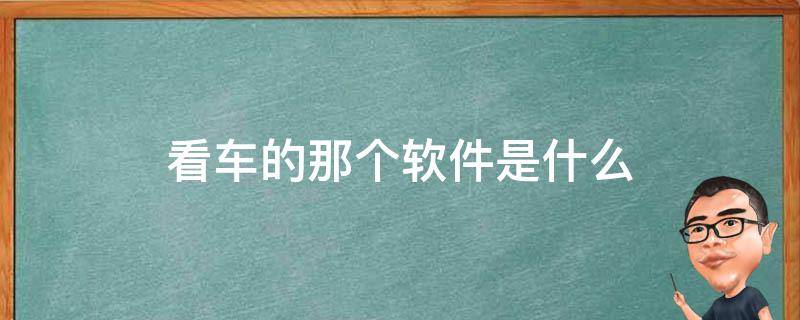 看车的那个软件是什么